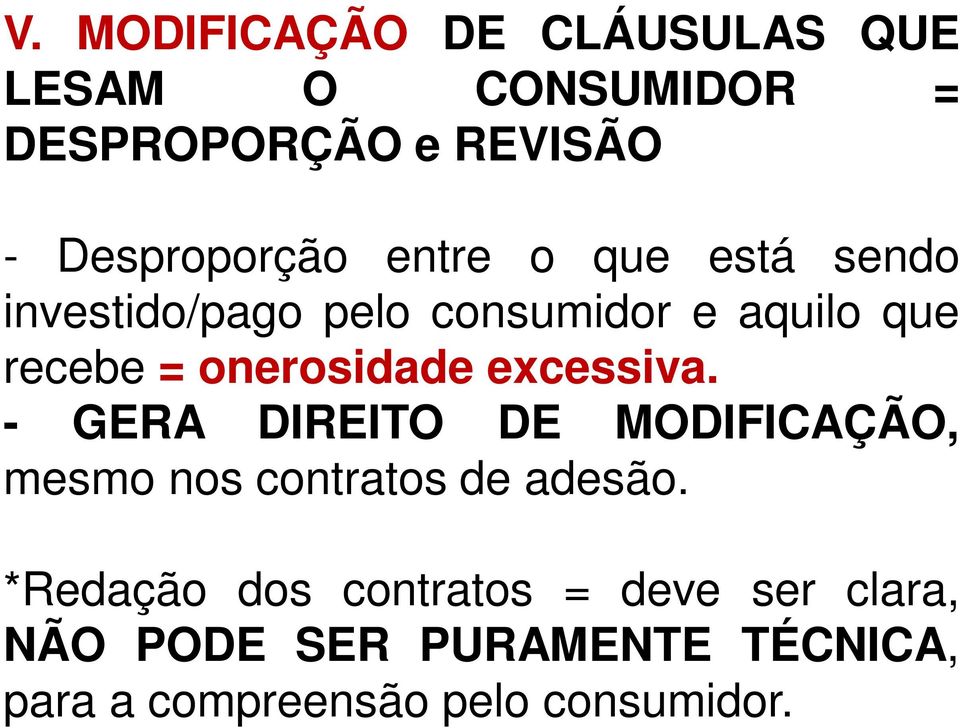 V. MODIFICAÇÃO DE CLÁUSULAS QUE LESAM O CONSUMIDOR = DESPROPORÇÃO e REVISÃO

- Desproporção entre o que está sendo investido/pago pelo consumidor e aquilo que recebe = onerosidade excessiva.
- GERA DIREITO DE MODIFICAÇÃO, mesmo nos contratos de adesão.

*Redação dos contratos = deve ser clara, NÃO PODE SER PURAMENTE TÉCNICA, para a compreensão pelo consumidor.